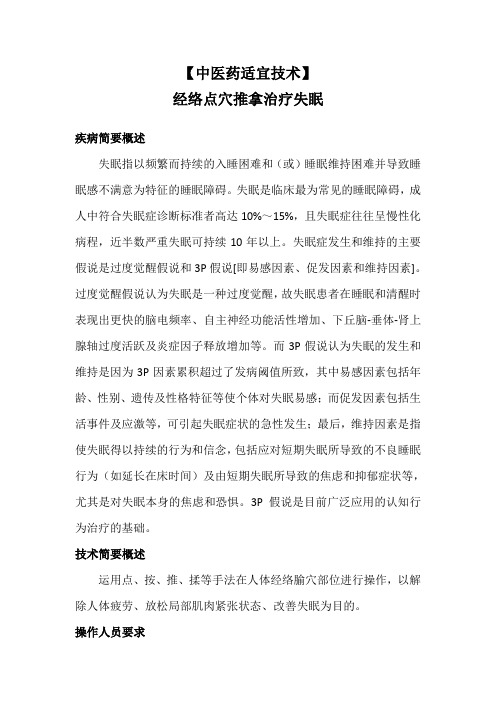 【中医药适宜技术】
经络点穴推拿治疗失眠

疾病简要概述

失眠指以频繁而持续的入睡困难和（或）睡眠维持困难并导致睡眠感不满意为特征的睡眠障碍。失眠是临床最为常见的睡眠障碍，成人中符合失眠症诊断标准者高达 10%～15%，且失眠症往往呈慢性化病程，近半数严重失眠可持续 10 年以上。失眠症发生和维持的主要假说是过度觉醒假说和 3P 假说[即易感因素、促发因素和维持因素]。过度觉醒假说认为失眠是一种过度觉醒，故失眠患者在睡眠和清醒时表现出更快的脑电频率、自主神经功能活性增加、下丘脑-垂体-肾上腺轴过度活跃及炎症因子释放增加等。而 3P 假说认为失眠的发生和维持是因为 3P 因素累积超过了发病阈值所致，其中易感因素包括年龄、性别、遗传及性格特征等使个体对失眠易感；而促发因素包括生活事件及应激等，可引起失眠症状的急性发生；最后，维持因素是指使失眠得以持续的行为和信念，包括应对短期失眠所导致的不良睡眠行为（如延长在床时间）及由短期失眠所导致的焦虑和抑郁症状等，尤其是对失眠本身的焦虑和恐惧。3P 假说是目前广泛应用的认知行为治疗的基础。

技术简要概述

运用点、按、推、揉等手法在人体经络腧穴部位进行操作，以解除人体疲劳、放松局部肌肉紧张状态、改善失眠为目的。

操作人员要求